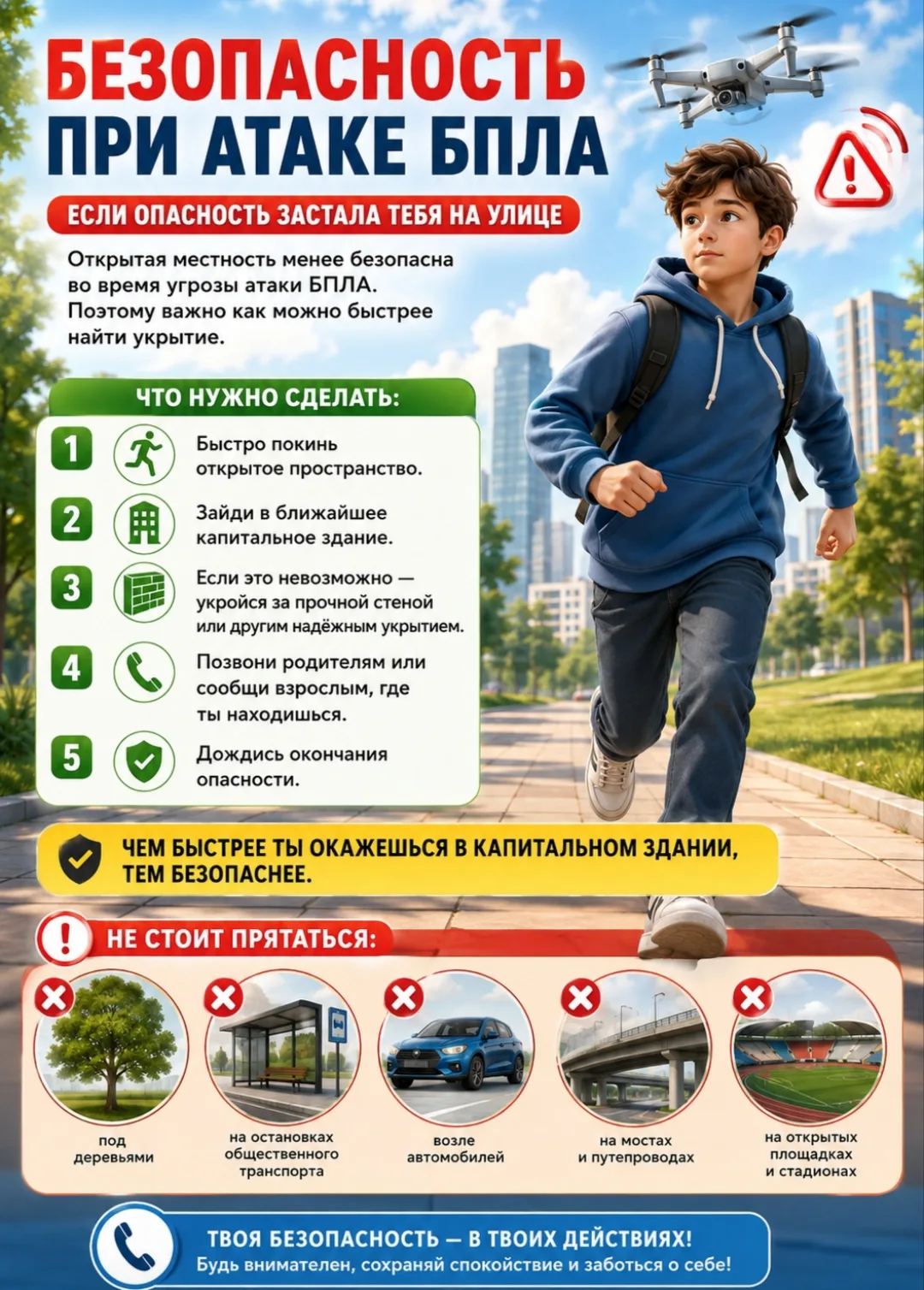 БЕЗОПАСНОСТЬ
ПРИ АТАКЕ БПЛА

ЕСЛИ ОПАСНОСТЬ ЗАСТАЛА ТЕБЯ НА УЛИЦЕ

Открытая местность менее безопасна во время угрозы атаки БПЛА. Поэтому важно как можно быстрее найти укрытие.

ЧТО НУЖНО СДЕЛАТЬ:

1 Быстро покинь открытое пространство.

2 Зайди в ближайшее капитальное здание.

3 Если это невозможно — укройся за прочной стеной или другим надёжным укрытием.

4 Позвони родителям или сообщи взрослым, где ты находишься.

5 Дождись окончания опасности.

ЧЕМ БЫСТРЕЕ ТЫ ОКАЖЕШЬСЯ В КАПИТАЛЬНОМ ЗДАНИИ, ТЕМ БЕЗОПАСНЕЕ.

НЕ СТОИТ ПРЯТАТЬСЯ:

под деревьями

на остановках общественного транспорта

возле автомобилей

на мостах и путепроводах

на открытых площадках и стадионах

ТВОЯ БЕЗОПАСНОСТЬ — В ТВОИХ ДЕЙСТВИЯХ!
Будь внимателен, сохраняй спокойствие и заботься о себе!